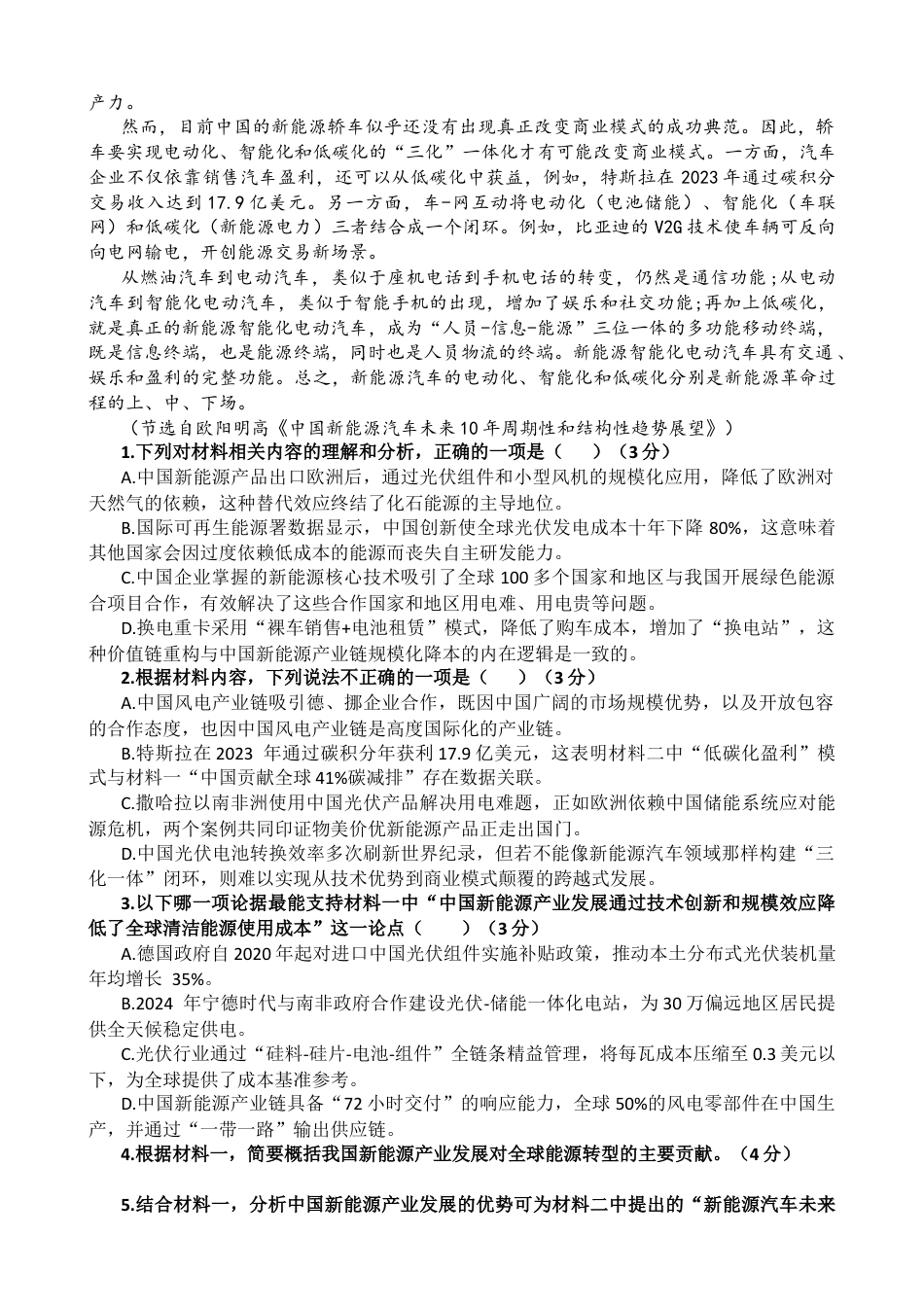 产力。

然而，目前中国的新能源轿车似乎还没有出现真正改变商业模式的成功典范。因此，轿车要实现电动化、智能化和低碳化的“三化”一体化才有可能改变商业模式。一方面，汽车企业不仅依靠销售汽车盈利，还可以从低碳化中获益，例如，特斯拉在2023年通过碳积分交易收入达到17.9亿美元。另一方面，车-网互动将电动化（电池储能）、智能化（车联网）和低碳化（新能源电力）三者结合成一个闭环。例如，比亚迪的V2G技术使车辆可反向向电网输电，开创能源交易新场景。

从燃油汽车到电动汽车，类似于座机电话到手机电话的转变，仍然是通信功能；从电动汽车到智能化电动汽车，类似于智能手机的出现，增加了娱乐和社交功能；再加上低碳化，就是真正的新能源智能化电动汽车，成为“人员-信息-能源”三位一体的多功能移动终端，既是信息终端，也是能源终端，同时也是人员物流的终端。新能源智能化电动汽车具有交通、娱乐和盈利的完整功能。总之，新能源汽车的电动化、智能化和低碳化分别是新能源革命过程的上、中、下场。

（节选自欧阳明高《中国新能源汽车未来10年周期性和结构性趋势展望》）

1.下列对材料相关内容的理解和分析，正确的一项是（　　）（3分）

A.中国新能源产品出口欧洲后，通过光伏组件和小型风机的规模化应用，降低了欧洲对天然气的依赖，这种替代效应终结了化石能源的主导地位。

B.国际可再生能源署数据显示，中国创新使全球光伏发电成本十年下降80%，这意味着其他国家会因过度依赖低成本的能源而丧失自主研发能力。

C.中国企业掌握的新能源核心技术吸引了全球100多个国家和地区与我国开展绿色能源合项目合作，有效解决了这些合作国家和地区用电难、用电贵等问题。

D.换电重卡采用“裸车销售+电池租赁”模式，降低了购车成本，增加了“换电站”，这种价值链重构与中国新能源产业链规模化降本的内在逻辑是一致的。

2.根据材料内容，下列说法不正确的一项是（　　）（3分）

A.中国风电产业链吸引德、挪企业合作，既因中国广阔的市场规模优势，以及开放包容的合作态度，也因中国风电产业链是高度国际化的产业链。

B.特斯拉在2023 年通过碳积分年获利17.9亿美元，这表明材料二中“低碳化盈利”模式与材料一“中国贡献全球41%碳减排”存在数据关联。

C.撒哈拉以南非洲使用中国光伏产品解决用电难题，正如欧洲依赖中国储能系统应对能源危机，两个案例共同印证物美价优新能源产品正走出国门。

D.中国光伏电池转换效率多次刷新世界纪录，但若不能像新能源汽车领域那样构建“三化一体”闭环，则难以实现从技术优势到商业模式颠覆的跨越式发展。

3.以下哪一项论据最能支持材料一中“中国新能源产业发展通过技术创新和规模效应降低了全球清洁能源使用成本”这一论点（　　）（3分）

A.德国政府自2020年起对进口中国光伏组件实施补贴政策，推动本土分布式光伏装机量年均增长 35%。

B.2024 年宁德时代与南非政府合作建设光伏-储能一体化电站，为30万偏远地区居民提供全天候稳定供电。

C.光伏行业通过“硅料-硅片-电池-组件”全链条精益管理，将每瓦成本压缩至0.3美元以下，为全球提供了成本基准参考。

D.中国新能源产业链具备“72小时交付”的响应能力，全球50%的风电零部件在中国生产，并通过“一带一路”输出供应链。

4.根据材料一，简要概括我国新能源产业发展对全球能源转型的主要贡献。（4分）

5.结合材料一，分析中国新能源产业发展的优势可为材料二中提出的“新能源汽车未来